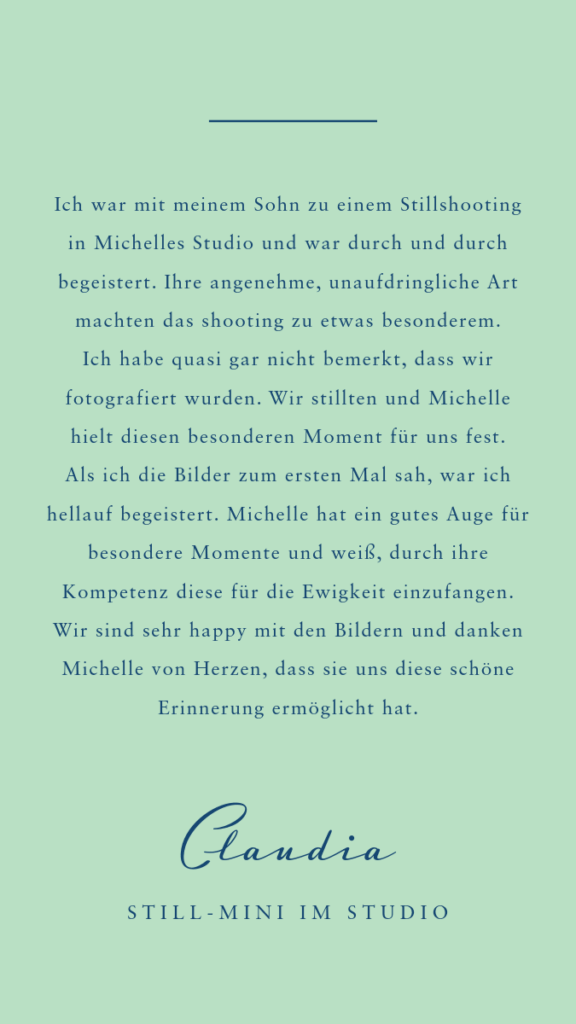 Ich war mit meinem Sohn zu einem Stillshooting in Michelles Studio und war durch und durch begeistert. Ihre angenehme, unaufdringliche Art machten das shooting zu etwas besonderem. Ich habe quasi gar nicht bemerkt, dass wir fotografiert wurden. Wir stillten und Michelle hielt diesen besonderen Moment für uns fest. Als ich die Bilder zum ersten Mal sah, war ich hellauf begeistert. Michelle hat ein gutes Auge für besondere Momente und weiß, durch ihre Kompetenz diese für die Ewigkeit einzufangen. Wir sind sehr happy mit den Bildern und danken Michelle von Herzen, dass sie uns diese schöne Erinnerung ermöglicht hat.

Claudia

STILL-MINI IM STUDIO